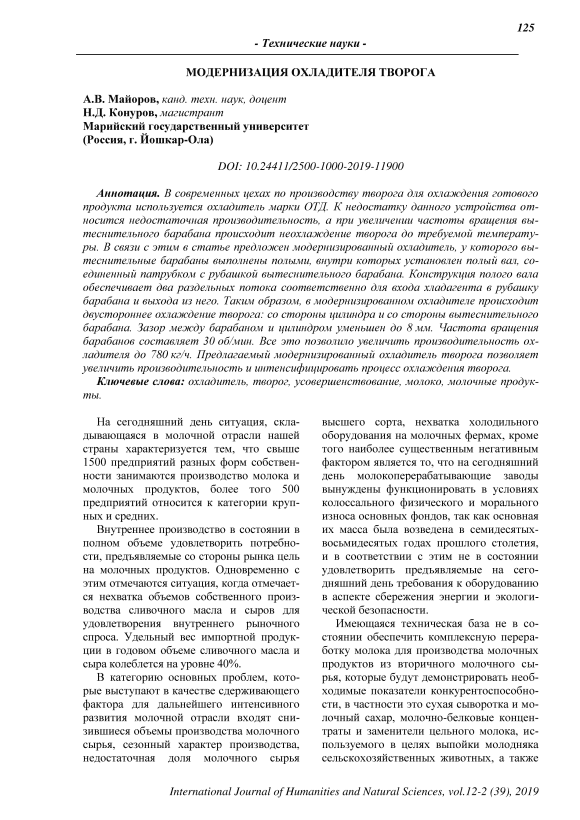 125

- Технические науки -

МОДЕРНИЗАЦИЯ ОХЛАДИТЕЛЯ ТВОРОГА

А.В. Майоров, канд. техн. наук, доцент
Н.Д. Конуров, магистрант
Марийский государственный университет
(Россия, г. Йошкар-Ола)

DOI: 10.24411/2500-1000-2019-11900

Аннотация. В современных цехах по производству творога для охлаждения готового продукта используется охладитель марки ОТД. К недостатку данного устройства относится недостаточная производительность, а при увеличении частоты вращения вытеснительного барабана происходит неохлаждение творога до требуемой температуры. В связи с этим в статье предложен модернизированный охладитель, у которого вытеснительные барабаны выполнены полыми, внутри которых установлен полый вал, соединенный патрубком с рубашкой вытеснительного барабана. Конструкция полого вала обеспечивает два раздельных потока соответственно для входа хладагента в рубашку барабана и выхода из него. Таким образом, в модернизированном охладителе происходит двустороннее охлаждение творога: со стороны цилиндра и со стороны вытеснительного барабана. Зазор между барабаном и цилиндром уменьшен до 8 мм. Частота вращения барабанов составляет 30 об/мин. Все это позволило увеличить производительность охладителя до 780 кг/ч. Предлагаемый модернизированный охладитель творога позволяет увеличить производительность и интенсифицировать процесс охлаждения творога.

Ключевые слова: охладитель, творог, усовершенствование, молоко, молочные продукты.

На сегодняшний день ситуация, складывающаяся в молочной отрасли нашей страны характеризуется тем, что свыше 1500 предприятий разных форм собственности занимаются производство молока и молочных продуктов, более того 500 предприятий относится к категории крупных и средних.

Внутреннее производство в состоянии в полном объеме удовлетворить потребности, предъявляемые со стороны рынка цель на молочных продуктов. Одновременно с этим отмечаются ситуация, когда отмечается нехватка объемов собственного производства сливочного масла и сыров для удовлетворения внутреннего рыночного спроса. Удельный вес импортной продукции в годовом объеме сливочного масла и сыра колеблется на уровне 40%.

В категорию основных проблем, которые выступают в качестве сдерживающего фактора для дальнейшего интенсивного развития молочной отрасли входят снизившиеся объемы производства молочного сырья, сезонный характер производства, недостаточная доля молочного сырья высшего сорта, нехватка холодильного оборудования на молочных фермах, кроме того наиболее существенным негативным фактором является то, что на сегодняшний день молокоперерабатывающие заводы вынуждены функционировать в условиях колоссального физического и морального износа основных фондов, так как основная их масса была возведена в семидесятых-восьмидесятых годах прошлого столетия, и в соответствии с этим не в состоянии удовлетворить предъявляемые на сегодняшний день требования к оборудованию в аспекте сбережения энергии и экологической безопасности.

Имеющаяся техническая база не в состоянии обеспечить комплексную переработку молока для производства молочных продуктов из вторичного молочного сырья, которые будут демонстрировать необходимые показатели конкурентоспособности, в частности это сухая сыворотка и молочный сахар, молочно-белковые концентраты и заменители цельного молока, используемого в целях выпойки молодняка сельскохозяйственных животных, а также

International Journal of Humanities and Natural Sciences, vol.12-2 (39), 2019